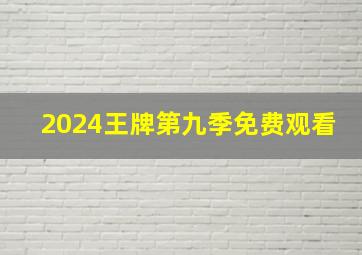 2024王牌第九季免费观看